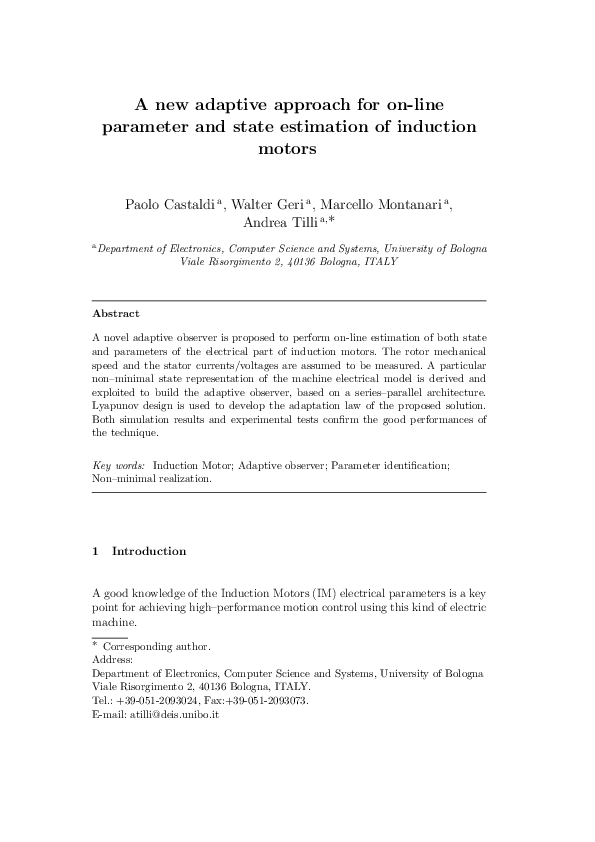 A new adaptive approach for on-line parameter and state estimation of induction motors

Paolo Castaldi $^{a}$, Walter Geri $^{a}$, Marcello Montanari $^{a}$, Andrea Tilli $^{a,*}$

$^{a}$Department of Electronics, Computer Science and Systems, University of Bologna Viale Risorgimento 2, 40136 Bologna, ITALY

Abstract

A novel adaptive observer is proposed to perform on-line estimation of both state and parameters of the electrical part of induction motors. The rotor mechanical speed and the stator currents/voltages are assumed to be measured. A particular non–minimal state representation of the machine electrical model is derived and exploited to build the adaptive observer, based on a series–parallel architecture. Lyapunov design is used to develop the adaptation law of the proposed solution. Both simulation results and experimental tests confirm the good performances of the technique.

Key words: Induction Motor; Adaptive observer; Parameter identification; Non–minimal realization.

1 Introduction

A good knowledge of the Induction Motors (IM) electrical parameters is a key point for achieving high–performance motion control using this kind of electric machine.

* Corresponding author.
Address:
Department of Electronics, Computer Science and Systems, University of Bologna Viale Risorgimento 2, 40136 Bologna, ITALY.
Tel.: +39-051-2093024, Fax:+39-051-2093073.
E-mail: atilli@deis.unibo.it